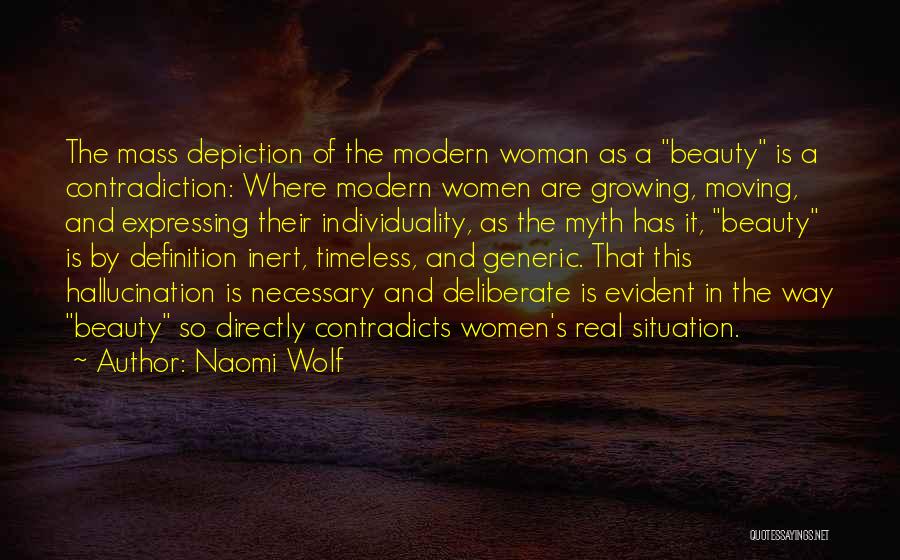 The mass depiction of the modern woman as a "beauty" is a contradiction: Where modern women are growing, moving, and expressing their individuality, as the myth has it, "beauty" is by definition inert, timeless, and generic. That this hallucination is necessary and deliberate is evident in the way "beauty" so directly contradicts women's real situation.

~ Author: Naomi Wolf

QUOTESSAYINGS.NET